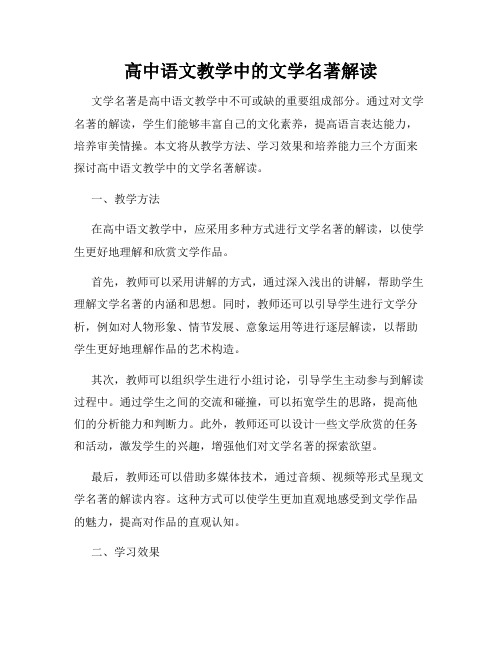 高中语文教学中的文学名著解读

文学名著是高中语文教学中不可或缺的重要组成部分。通过对文学名著的解读，学生们能够丰富自己的文化素养，提高语言表达能力，培养审美情操。本文将从教学方法、学习效果和培养能力三个方面来探讨高中语文教学中的文学名著解读。

一、教学方法

在高中语文教学中，应采用多种方式进行文学名著的解读，以使学生更好地理解和欣赏文学作品。

首先，教师可以采用讲解的方式，通过深入浅出的讲解，帮助学生理解文学名著的内涵和思想。同时，教师还可以引导学生进行文学分析，例如对人物形象、情节发展、意象运用等进行逐层解读，以帮助学生更好地理解作品的艺术构造。

其次，教师可以组织学生进行小组讨论，引导学生主动参与到解读过程中。通过学生之间的交流和碰撞，可以拓宽学生的思路，提高他们的分析能力和判断力。此外，教师还可以设计一些文学欣赏的任务和活动，激发学生的兴趣，增强他们对文学名著的探索欲望。

最后，教师还可以借助多媒体技术，通过音频、视频等形式呈现文学名著的解读内容。这种方式可以使学生更加直观地感受到文学作品的魅力，提高对作品的直观认知。

二、学习效果